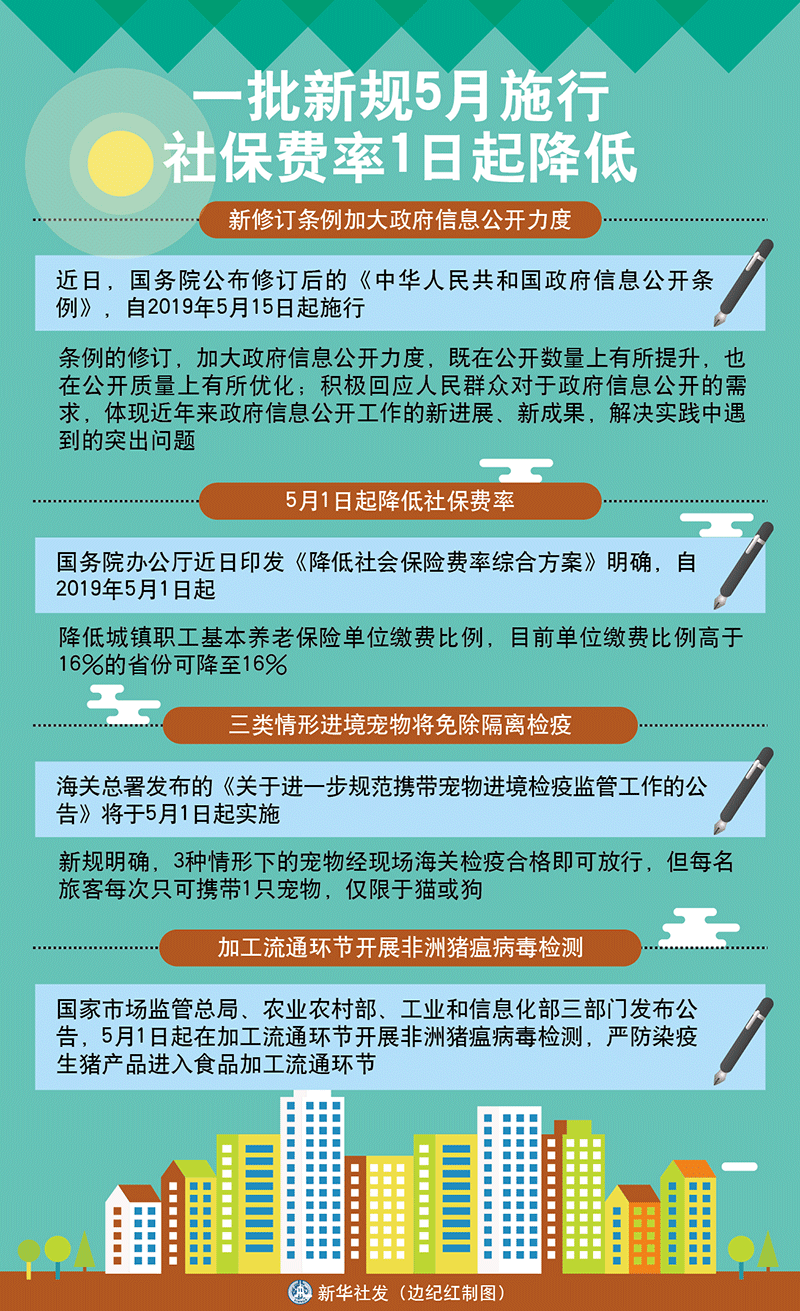 一批新规5月施行
社保费率1日起降低

新修订条例加大政府信息公开力度

近日，国务院公布修订后的《中华人民共和国政府信息公开条例》，自2019年5月15日起施行

条例的修订，加大政府信息公开力度，既在公开数量上有所提升，也在公开质量上有所优化；积极回应人民群众对于政府信息公开的需求，体现近年来政府信息公开工作的新进展、新成果，解决实践中遇到的突出问题

5月1日起降低社保费率

国务院办公厅近日印发《降低社会保险费率综合方案》明确，自2019年5月1日起

降低城镇职工基本养老保险单位缴费比例，目前单位缴费比例高于16%的省份可降至16%

三类情形进境宠物将免除隔离检疫

海关总署发布的《关于进一步规范携带宠物进境检疫监管工作的公告》将于5月1日起实施

新规明确，3种情形下的宠物经现场海关检疫合格即可放行，但每名旅客每次只可携带1只宠物，仅限于猫或狗

加工流通环节开展非洲猪瘟病毒检测

国家市场监管总局、农业农村部、工业和信息化部三部门发布公告，5月1日起在加工流通环节开展非洲猪瘟病毒检测，严防染疫生猪产品进入食品加工流通环节

新华社发（边纪红制图）